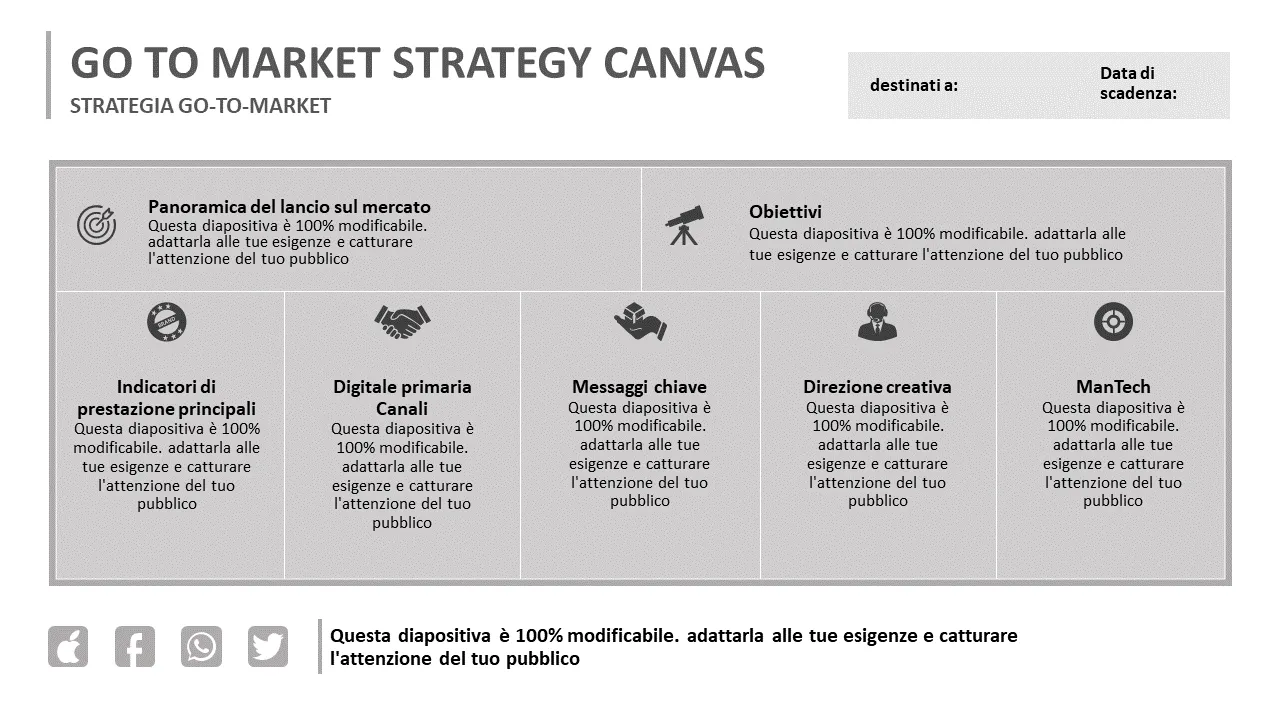 GO TO MARKET STRATEGY CANVAS

STRATEGIA GO-TO-MARKET

destinati a:

Data di scadenza:

Panoramica del lancio sul mercato

Questa diapositiva è 100% modificabile. adattarla alle tue esigenze e catturare l'attenzione del tuo pubblico

Obiettivi

Questa diapositiva è 100% modificabile. adattarla alle tue esigenze e catturare l'attenzione del tuo pubblico

Indicatori di prestazione principali

Questa diapositiva è 100% modificabile. adattarla alle tue esigenze e catturare l'attenzione del tuo pubblico

Digitale primaria Canali

Questa diapositiva è 100% modificabile. adattarla alle tue esigenze e catturare l'attenzione del tuo pubblico

Messaggi chiave

Questa diapositiva è 100% modificabile. adattarla alle tue esigenze e catturare l'attenzione del tuo pubblico

Direzione creativa

Questa diapositiva è 100% modificabile. adattarla alle tue esigenze e catturare l'attenzione del tuo pubblico

ManTech

Questa diapositiva è 100% modificabile. adattarla alle tue esigenze e catturare l'attenzione del tuo pubblico

Questa diapositiva è 100% modificabile. adattarla alle tue esigenze e catturare l'attenzione del tuo pubblico